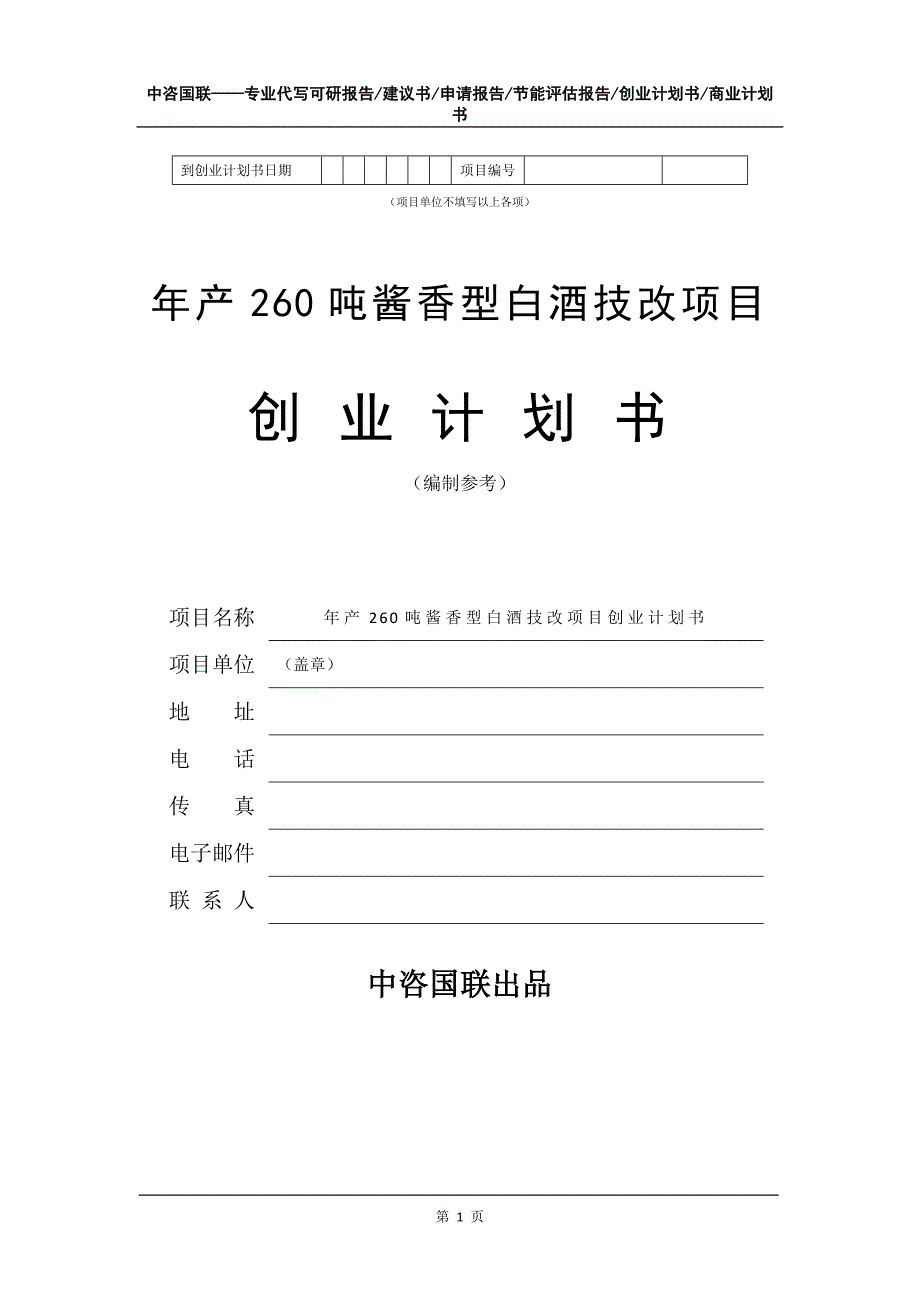 中咨国联——专业代写可研报告/建议书/申请报告/节能评估报告/创业计划书/商业计划书

| 到创业计划书日期 | | | | | | | 项目编号 | | |
|---|---|---|---|---|---|---|---|---|---|

（项目单位不填写以上各项）

年产 260 吨酱香型白酒技改项目

创 业 计 划 书

（编制参考）

项目名称 年产 260 吨酱香型白酒技改项目创业计划书

项目单位 （盖章）

地　　址

电　　话

传　　真

电子邮件

联 系 人

中咨国联出品

第 1 页